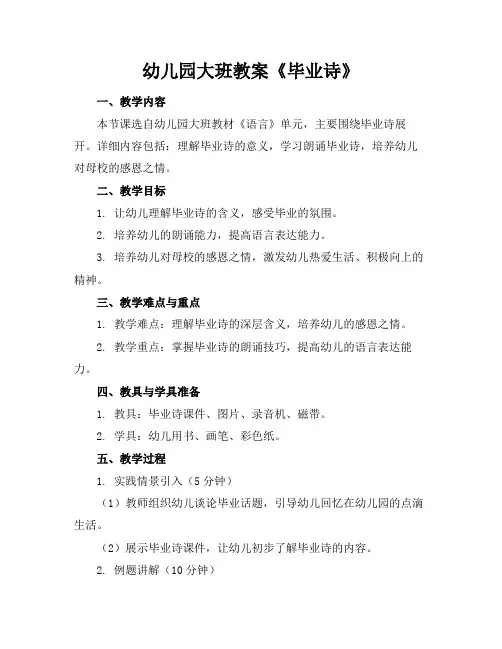 幼儿园大班教案《毕业诗》

一、教学内容

本节课选自幼儿园大班教材《语言》单元，主要围绕毕业诗展开。详细内容包括：理解毕业诗的意义，学习朗诵毕业诗，培养幼儿对母校的感恩之情。

二、教学目标

1. 让幼儿理解毕业诗的含义，感受毕业的氛围。

2. 培养幼儿的朗诵能力，提高语言表达能力。

3. 培养幼儿对母校的感恩之情，激发幼儿热爱生活、积极向上的精神。

三、教学难点与重点

1. 教学难点：理解毕业诗的深层含义，培养幼儿的感恩之情。

2. 教学重点：掌握毕业诗的朗诵技巧，提高幼儿的语言表达能力。

四、教具与学具准备

1. 教具：毕业诗课件、图片、录音机、磁带。

2. 学具：幼儿用书、画笔、彩色纸。

五、教学过程

1. 实践情景引入（5 分钟）

（1）教师组织幼儿谈论毕业话题，引导幼儿回忆在幼儿园的点滴生活。

（2）展示毕业诗课件，让幼儿初步了解毕业诗的内容。

2. 例题讲解（10 分钟）